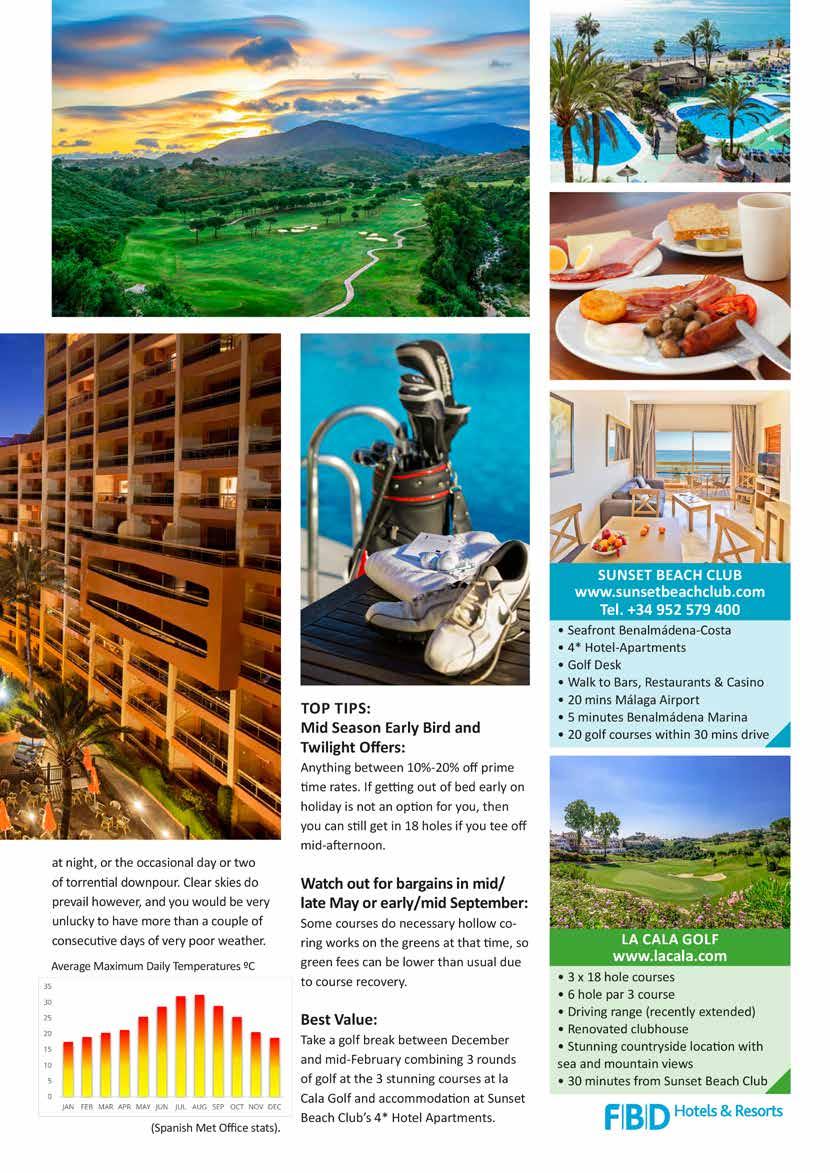 at night, or the occasional day or two of torrential downpour. Clear skies do prevail however, and you would be very unlucky to have more than a couple of consecutive days of very poor weather.

Average Maximum Daily Temperatures ºC

35
30
25
20
15
10
5
0
JAN FEB MAR APR MAY JUN JUL AUG SEP OCT NOV DEC

(Spanish Met Office stats).

TOP TIPS:
Mid Season Early Bird and Twilight Offers:
Anything between 10%-20% off prime time rates. If getting out of bed early on holiday is not an option for you, then you can still get in 18 holes if you tee off mid-afternoon.

Watch out for bargains in mid/late May or early/mid September:
Some courses do necessary hollow coring works on the greens at that time, so green fees can be lower than usual due to course recovery.

Best Value:
Take a golf break between December and mid-February combining 3 rounds of golf at the 3 stunning courses at la Cala Golf and accommodation at Sunset Beach Club's 4* Hotel Apartments.

SUNSET BEACH CLUB
www.sunsetbeachclub.com
Tel. +34 952 579 400
• Seafront Benalmádena-Costa
• 4* Hotel-Apartments
• Golf Desk
• Walk to Bars, Restaurants & Casino
• 20 mins Málaga Airport
• 5 minutes Benalmádena Marina
• 20 golf courses within 30 mins drive

LA CALA GOLF
www.lacala.com
• 3 x 18 hole courses
• 6 hole par 3 course
• Driving range (recently extended)
• Renovated clubhouse
• Stunning countryside location with sea and mountain views
• 30 minutes from Sunset Beach Club

FBD Hotels & Resorts